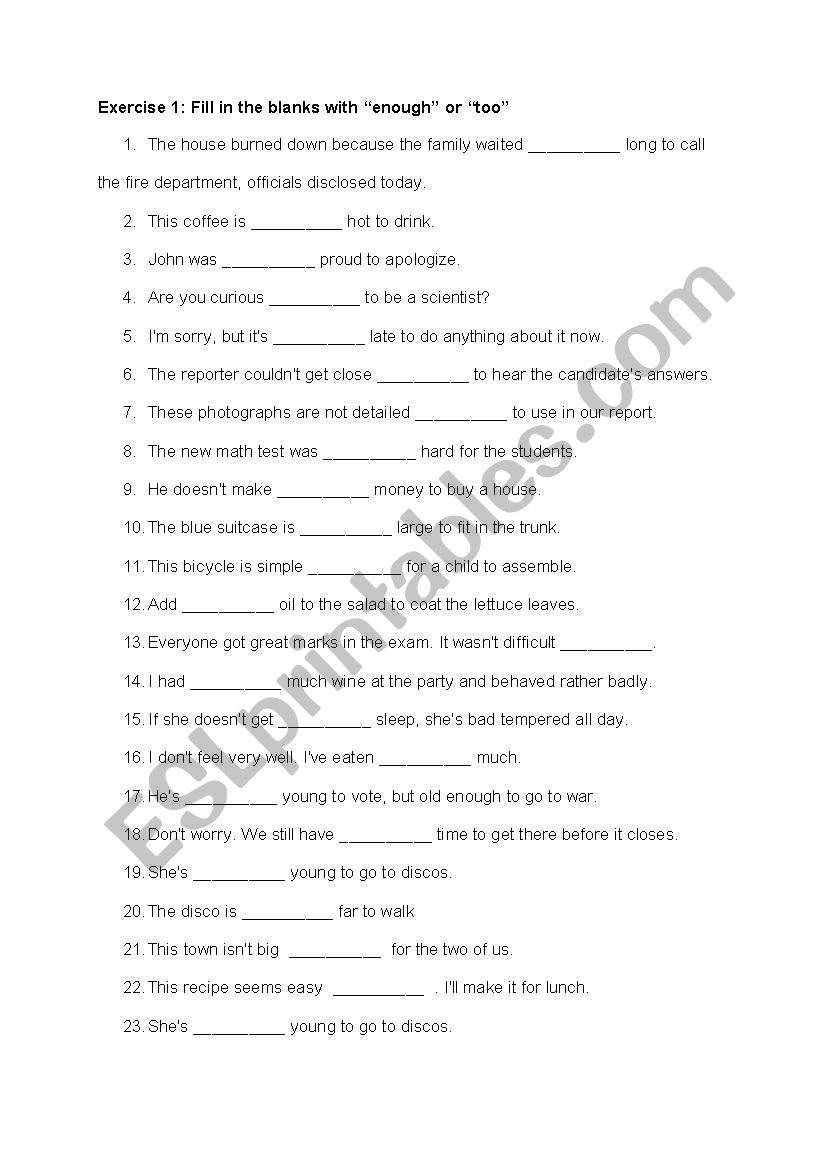 Exercise 1: Fill in the blanks with “enough” or “too”

1. The house burned down because the family waited __________ long to call the fire department, officials disclosed today.

2. This coffee is __________ hot to drink.

3. John was __________ proud to apologize.

4. Are you curious __________ to be a scientist?

5. I'm sorry, but it's __________ late to do anything about it now.

6. The reporter couldn't get close __________ to hear the candidate's answers.

7. These photographs are not detailed __________ to use in our report.

8. The new math test was __________ hard for the students.

9. He doesn't make __________ money to buy a house.

10. The blue suitcase is __________ large to fit in the trunk.

11. This bicycle is simple __________ for a child to assemble.

12. Add __________ oil to the salad to coat the lettuce leaves.

13. Everyone got great marks in the exam. It wasn't difficult __________.

14. I had __________ much wine at the party and behaved rather badly.

15. If she doesn't get __________ sleep, she's bad tempered all day.

16. I don't feel very well. I've eaten __________ much.

17. He's __________ young to vote, but old enough to go to war.

18. Don't worry. We still have __________ time to get there before it closes.

19. She's __________ young to go to discos.

20. The disco is __________ far to walk

21. This town isn't big __________ for the two of us.

22. This recipe seems easy __________ . I'll make it for lunch.

23. She's __________ young to go to discos.

ESLprintables.com